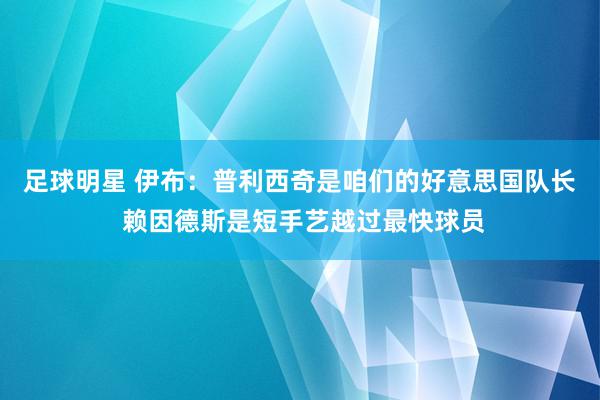 足球明星 伊布：普利西奇是咱们的好意思国队长 赖因德斯是短手艺越过最快球员